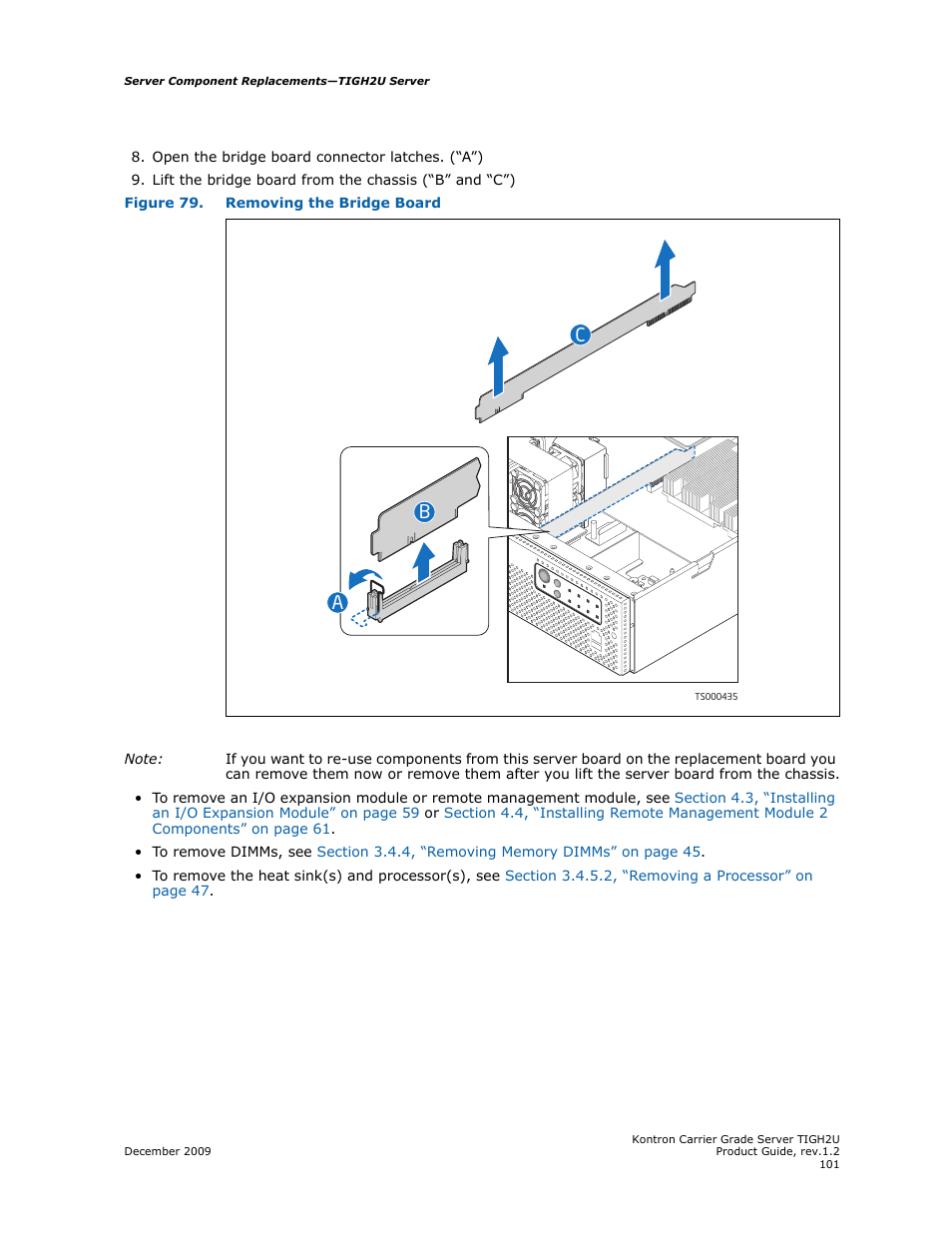 Server Component Replacements—TIGH2U Server

8. Open the bridge board connector latches. (“A”)
9. Lift the bridge board from the chassis (“B” and “C”)

Figure 79. Removing the Bridge Board

C

B

A

TS000435

Note: If you want to re-use components from this server board on the replacement board you can remove them now or remove them after you lift the server board from the chassis.

• To remove an I/O expansion module or remote management module, see Section 4.3, “Installing an I/O Expansion Module” on page 59 or Section 4.4, “Installing Remote Management Module 2 Components” on page 61.
• To remove DIMMs, see Section 3.4.4, “Removing Memory DIMMs” on page 45.
• To remove the heat sink(s) and processor(s), see Section 3.4.5.2, “Removing a Processor” on page 47.

December 2009

Kontron Carrier Grade Server TIGH2U
Product Guide, rev.1.2
101